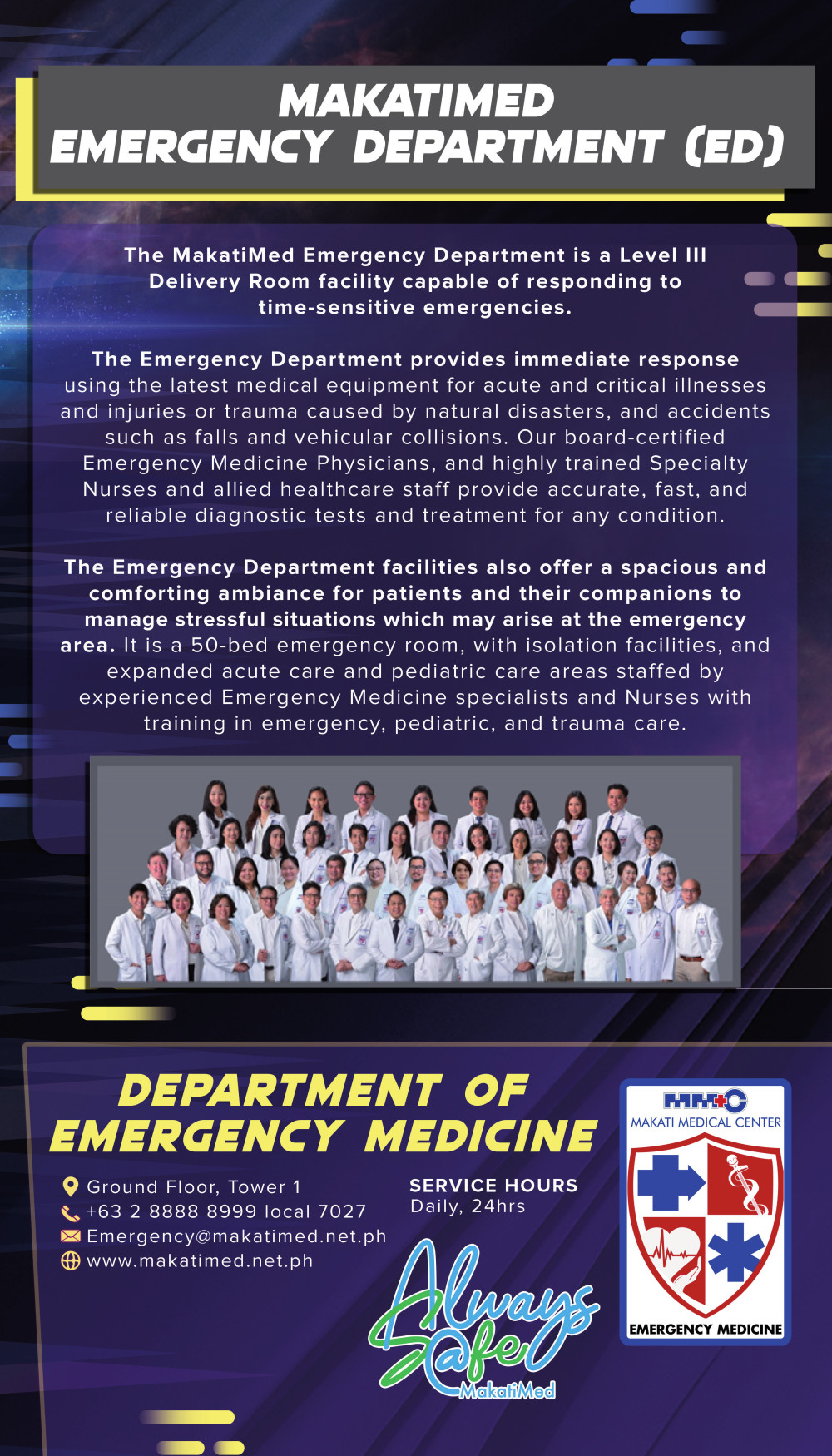 MAKATIMED
EMERGENCY DEPARTMENT (ED)

The MakatiMed Emergency Department is a Level III Delivery Room facility capable of responding to time-sensitive emergencies.

The Emergency Department provides immediate response using the latest medical equipment for acute and critical illnesses and injuries or trauma caused by natural disasters, and accidents such as falls and vehicular collisions. Our board-certified Emergency Medicine Physicians, and highly trained Specialty Nurses and allied healthcare staff provide accurate, fast, and reliable diagnostic tests and treatment for any condition.

The Emergency Department facilities also offer a spacious and comforting ambiance for patients and their companions to manage stressful situations which may arise at the emergency area. It is a 50-bed emergency room, with isolation facilities, and expanded acute care and pediatric care areas staffed by experienced Emergency Medicine specialists and Nurses with training in emergency, pediatric, and trauma care.

DEPARTMENT OF EMERGENCY MEDICINE

Ground Floor, Tower 1
+63 2 8888 8999 local 7027
Emergency@makatimed.net.ph
www.makatimed.net.ph

SERVICE HOURS
Daily, 24hrs

Always Safe
MakatiMed

MMC
MAKATI MEDICAL CENTER
EMERGENCY MEDICINE